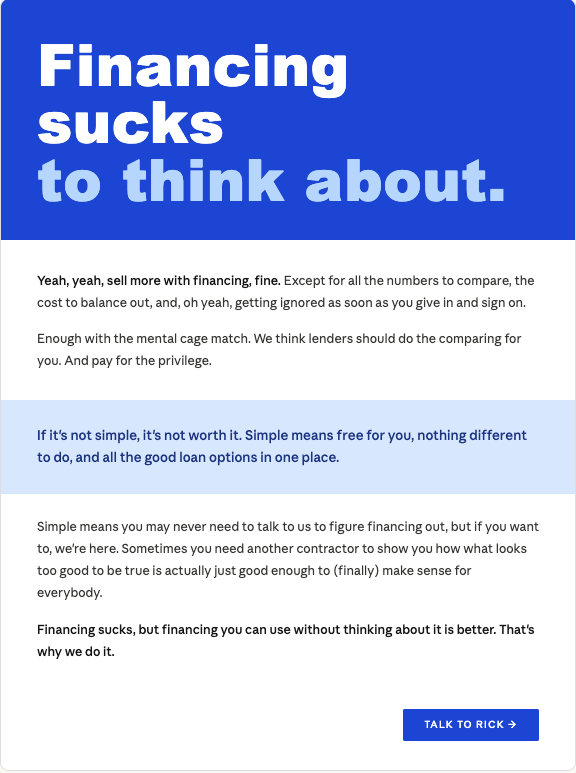 Financing sucks
to think about.

Yeah, yeah, sell more with financing, fine. Except for all the numbers to compare, the cost to balance out, and, oh yeah, getting ignored as soon as you give in and sign on.

Enough with the mental cage match. We think lenders should do the comparing for you. And pay for the privilege.

If it's not simple, it's not worth it. Simple means free for you, nothing different to do, and all the good loan options in one place.

Simple means you may never need to talk to us to figure financing out, but if you want to, we're here. Sometimes you need another contractor to show you how what looks too good to be true is actually just good enough to (finally) make sense for everybody.

Financing sucks, but financing you can use without thinking about it is better. That's why we do it.

TALK TO RICK →